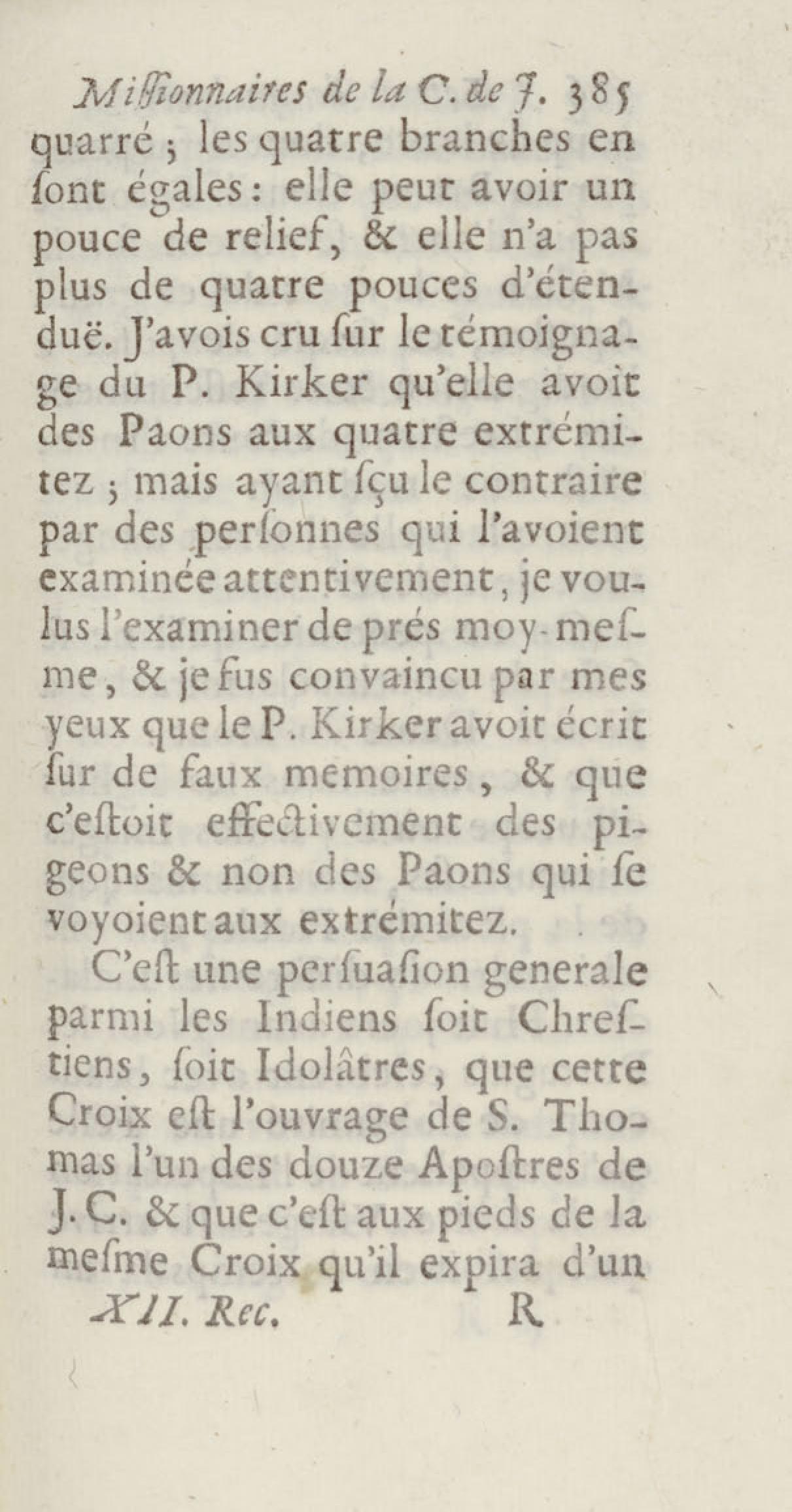 Missionnaires de la C. de J. 385
quarré ; les quatre branches en ſont égales : elle peut avoir un pouce de relief, & elle n'a pas plus de quatre pouces d'étenduë. J'avois cru ſur le témoignage du P. Kirker qu'elle avoit des Paons aux quatre extrémitez ; mais ayant ſçu le contraire par des perſonnes qui l'avoient examinée attentivement, je voulus l'examiner de prés moy-meſme, & je fus convaincu par mes yeux que le P. Kirker avoit écrit ſur de faux memoires, & que c'eſtoit effectivement des pigeons & non des Paons qui ſe voyoient aux extrémitez.

C'eſt une perſuaſion generale parmi les Indiens ſoit Chreſtiens, ſoit Idolâtres, que cette Croix eſt l'ouvrage de S. Thomas l'un des douze Apoſtres de J. C. & que c'eſt aux pieds de la meſme Croix qu'il expira d'un
XII. Rec. R